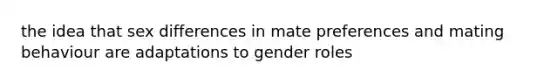 the idea that sex differences in mate preferences and mating behaviour are adaptations to gender roles